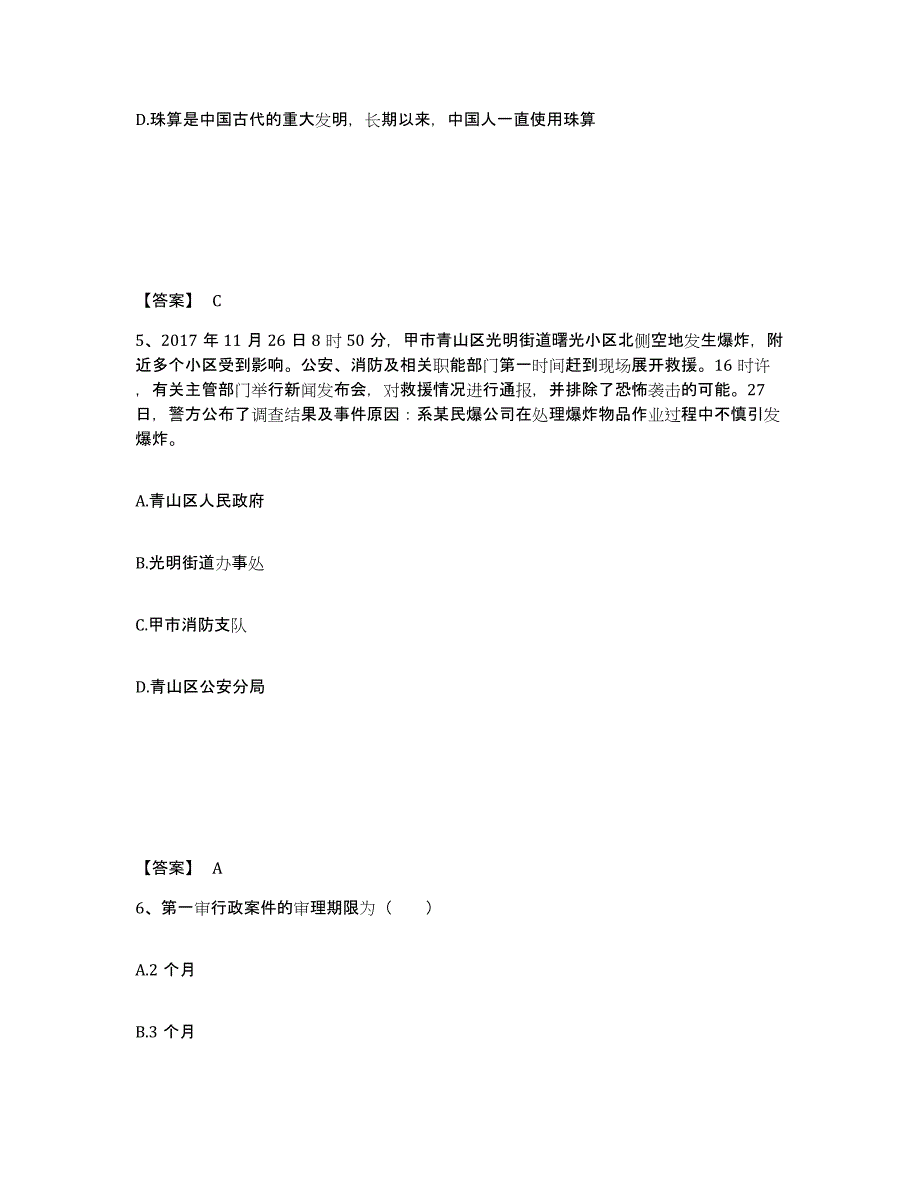 D.珠算是中国古代的重大发明，长期以来，中国人一直使用珠算

【答案】 C

5、2017 年 11 月 26 日 8 时 50 分，甲市青山区光明街道曙光小区北侧空地发生爆炸，附近多个小区受到影响。公安、消防及相关职能部门第一时间赶到现场展开救援。16 时许，有关主管部门举行新闻发布会，对救援情况进行通报，并排除了恐怖袭击的可能。27 日，警方公布了调查结果及事件原因：系某民爆公司在处理爆炸物品作业过程中不慎引发爆炸。

A.青山区人民政府

B.光明街道办事处

C.甲市消防支队

D.青山区公安分局

【答案】 A

6、第一审行政案件的审理期限为（ ）

A.2 个月

B.3 个月